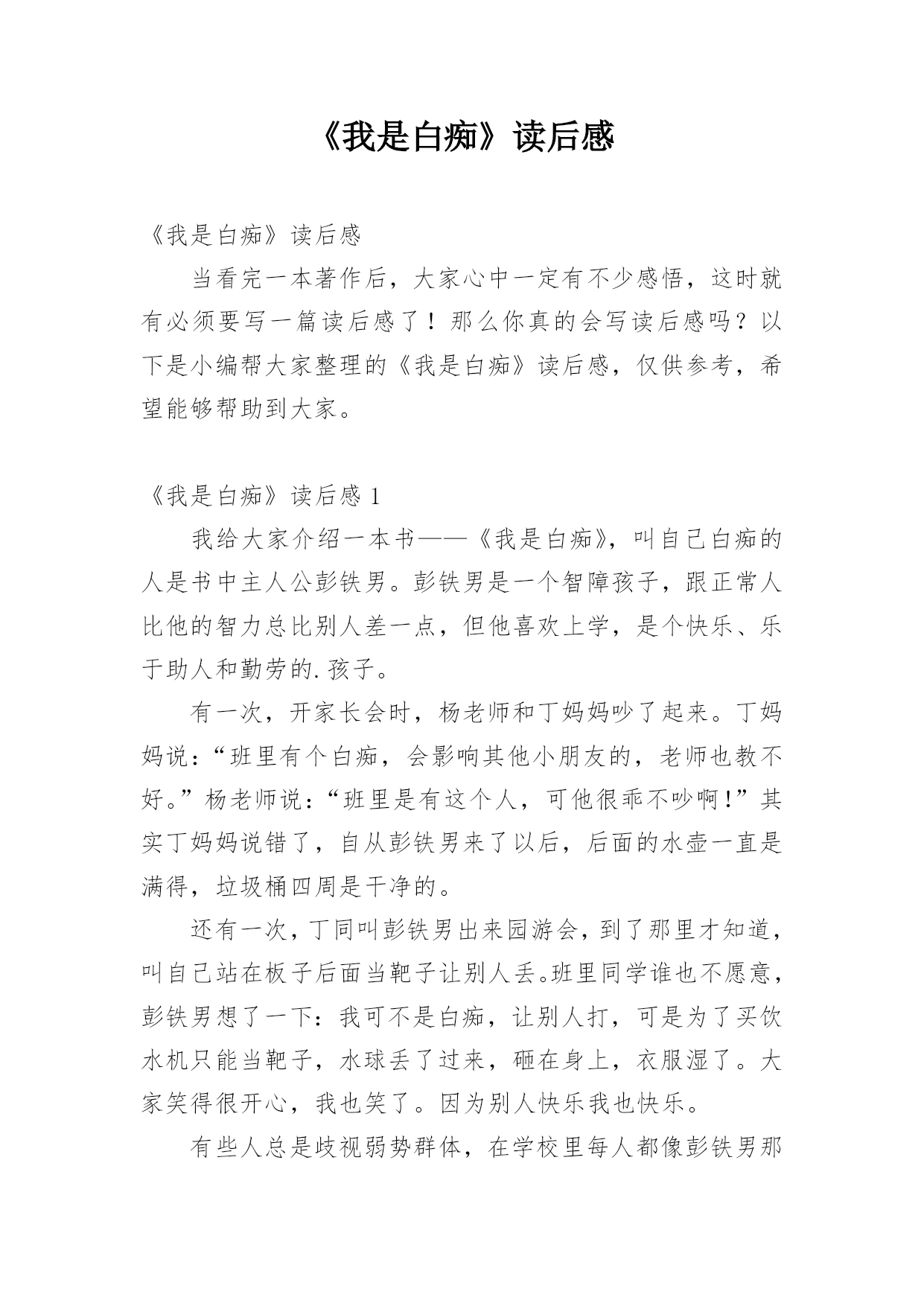 《我是白痴》读后感

《我是白痴》读后感

当看完一本著作后，大家心中一定有不少感悟，这时就有必须要写一篇读后感了！那么你真的会写读后感吗？以下是小编帮大家整理的《我是白痴》读后感，仅供参考，希望能够帮助到大家。

《我是白痴》读后感 1

我给大家介绍一本书——《我是白痴》，叫自己白痴的人是书中主人公彭铁男。彭铁男是一个智障孩子，跟正常人比他的智力总比别人差一点，但他喜欢上学，是个快乐、乐于助人和勤劳的.孩子。

有一次，开家长会时，杨老师和丁妈妈吵了起来。丁妈妈说：“班里有个白痴，会影响其他小朋友的，老师也教不好。”杨老师说：“班里是有这个人，可他很乖不吵啊！”其实丁妈妈说错了，自从彭铁男来了以后，后面的水壶一直是满得，垃圾桶四周是干净的。

还有一次，丁同叫彭铁男出来园游会，到了那里才知道，叫自己站在板子后面当靶子让别人丢。班里同学谁也不愿意，彭铁男想了一下：我可不是白痴，让别人打，可是为了买饮水机只能当靶子，水球丢了过来，砸在身上，衣服湿了。大家笑得很开心，我也笑了。因为别人快乐我也快乐。

有些人总是歧视弱势群体，在学校里每人都像彭铁男那